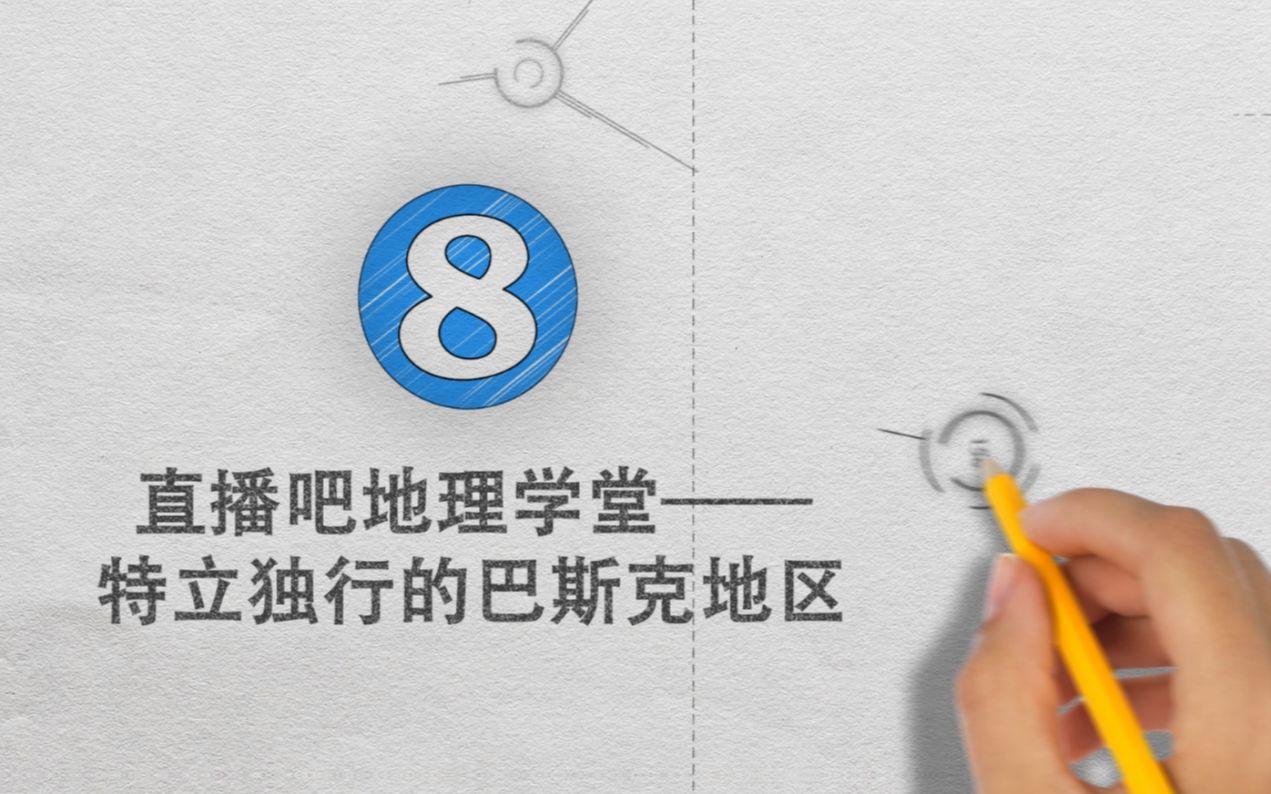 8

直播吧地理学堂——
特立独行的巴斯克地区